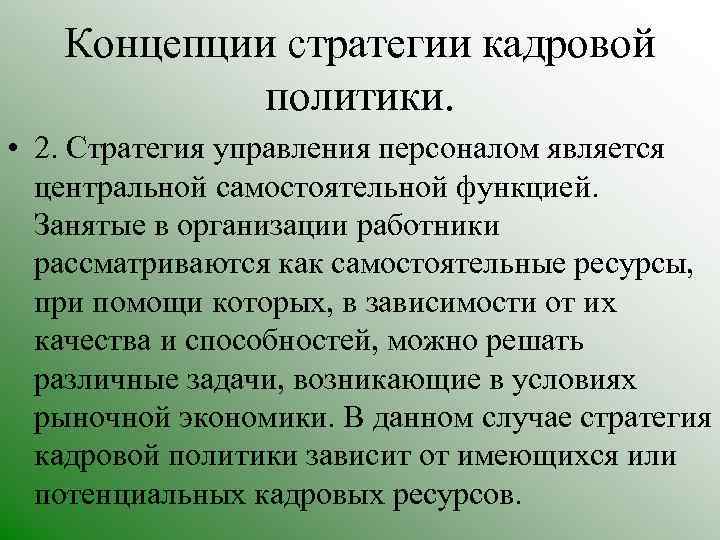 Концепции стратегии кадровой политики.

• 2. Стратегия управления персоналом является центральной самостоятельной функцией. Занятые в организации работники рассматриваются как самостоятельные ресурсы, при помощи которых, в зависимости от их качества и способностей, можно решать различные задачи, возникающие в условиях рыночной экономики. В данном случае стратегия кадровой политики зависит от имеющихся или потенциальных кадровых ресурсов.